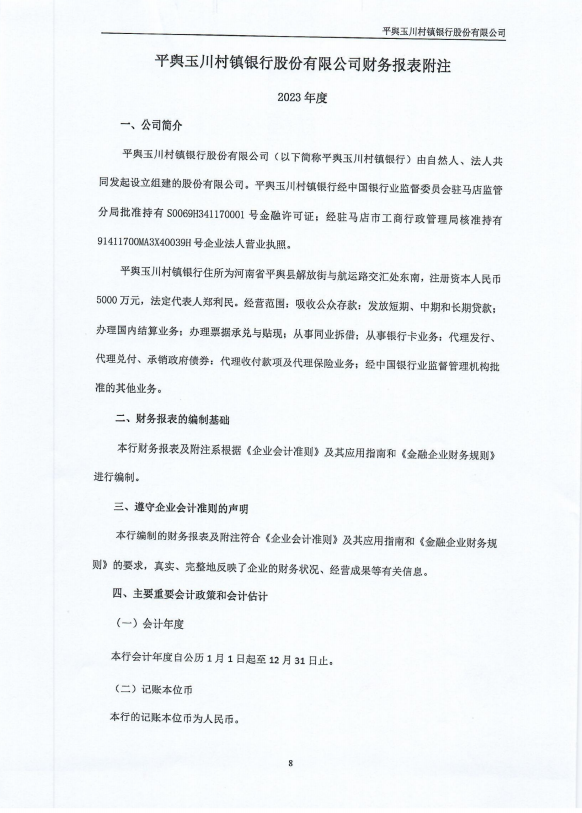 平舆玉川村镇银行股份有限公司

平舆玉川村镇银行股份有限公司财务报表附注

2023 年度

一、公司简介

平舆玉川村镇银行股份有限公司（以下简称平舆玉川村镇银行）由自然人、法人共同发起设立组建的股份有限公司。平舆玉川村镇银行经中国银行业监督委员会驻马店监管分局批准持有 S0069H341170001 号金融许可证；经驻马店市工商行政管理局核准持有 91411700MA3X40039H 号企业法人营业执照。

平舆玉川村镇银行住所为河南省平舆县解放街与航运路交汇处东南，注册资本人民币 5000 万元，法定代表人郑利民。经营范围：吸收公众存款；发放短期、中期和长期贷款；办理国内结算业务；办理票据承兑与贴现；从事同业拆借；从事银行卡业务；代理发行、代理兑付、承销政府债券；代理收付款项及代理保险业务；经中国银行业监督管理机构批准的其他业务。

二、财务报表的编制基础

本行财务报表及附注系根据《企业会计准则》及其应用指南和《金融企业财务规则》进行编制。

三、遵守企业会计准则的声明

本行编制的财务报表及附注符合《企业会计准则》及其应用指南和《金融企业财务规则》的要求，真实、完整地反映了企业的财务状况、经营成果等有关信息。

四、主要重要会计政策和会计估计

（一）会计年度

本行会计年度自公历 1 月 1 日起至 12 月 31 日止。

（二）记账本位币

本行的记账本位币为人民币。

8